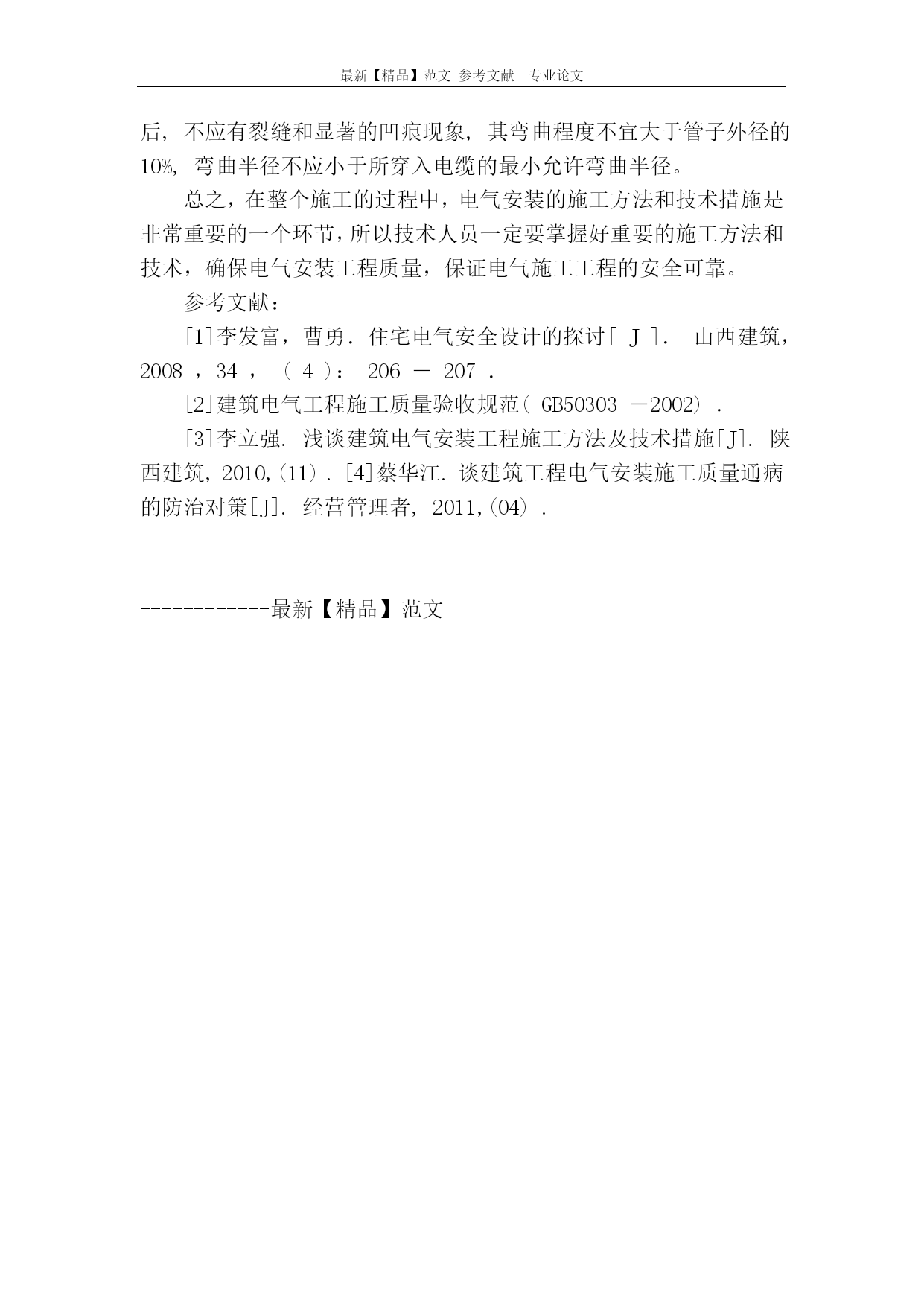 最新【精品】范文 参考文献 专业论文

后，不应有裂缝和显著的凹痕现象，其弯曲程度不宜大于管子外径的10%，弯曲半径不应小于所穿入电缆的最小允许弯曲半径。

总之，在整个施工的过程中，电气安装的施工方法和技术措施是非常重要的一个环节，所以技术人员一定要掌握好重要的施工方法和技术，确保电气安装工程质量，保证电气施工工程的安全可靠。

参考文献：

[1]李发富，曹勇．住宅电气安全设计的探讨[ J ]． 山西建筑，2008 ，34 ，（ 4 ）： 206 － 207 ．

[2]建筑电气工程施工质量验收规范( GB50303 －2002) ．

[3]李立强. 浅谈建筑电气安装工程施工方法及技术措施[J]. 陕西建筑, 2010,(11) . [4]蔡华江. 谈建筑工程电气安装施工质量通病的防治对策[J]. 经营管理者, 2011,(04) .

------------最新【精品】范文